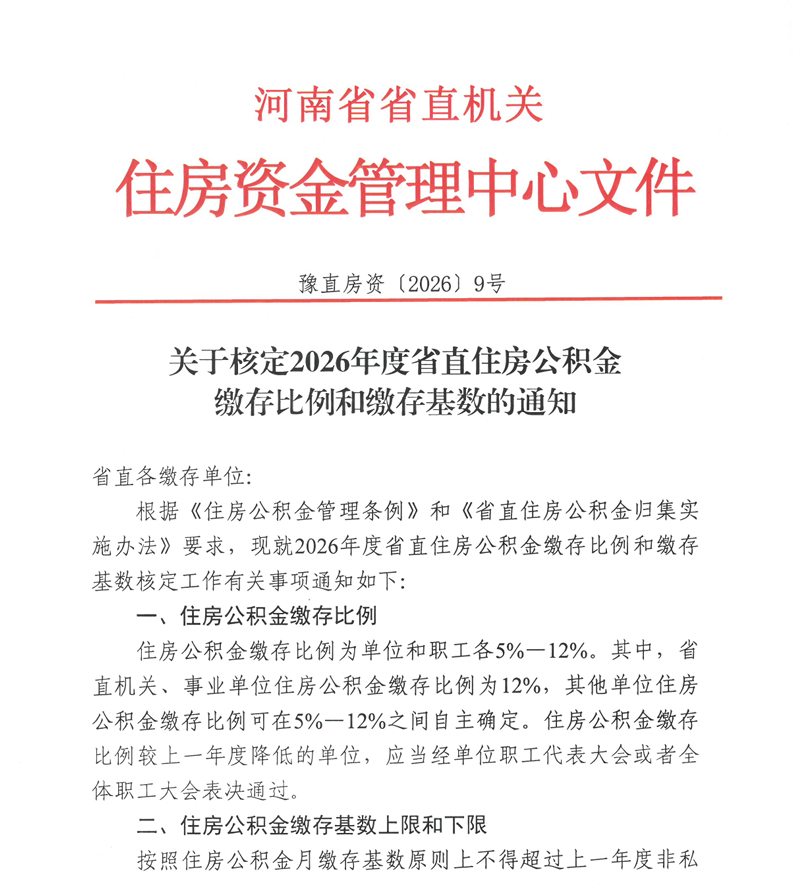 河南省省直机关
住房资金管理中心文件

豫直房资〔2026〕9号

关于核定2026年度省直住房公积金缴存比例和缴存基数的通知

省直各缴存单位:

根据《住房公积金管理条例》和《省直住房公积金归集实施办法》要求,现就2026年度省直住房公积金缴存比例和缴存基数核定工作有关事项通知如下:

一、住房公积金缴存比例

住房公积金缴存比例为单位和职工各5%—12%。其中,省直机关、事业单位住房公积金缴存比例为12%,其他单位住房公积金缴存比例可在5%—12%之间自主确定。住房公积金缴存比例较上一年度降低的单位,应当经单位职工代表大会或者全体职工大会表决通过。

二、住房公积金缴存基数上限和下限

按照住房公积金月缴存基数原则上不得超过上一年度非私